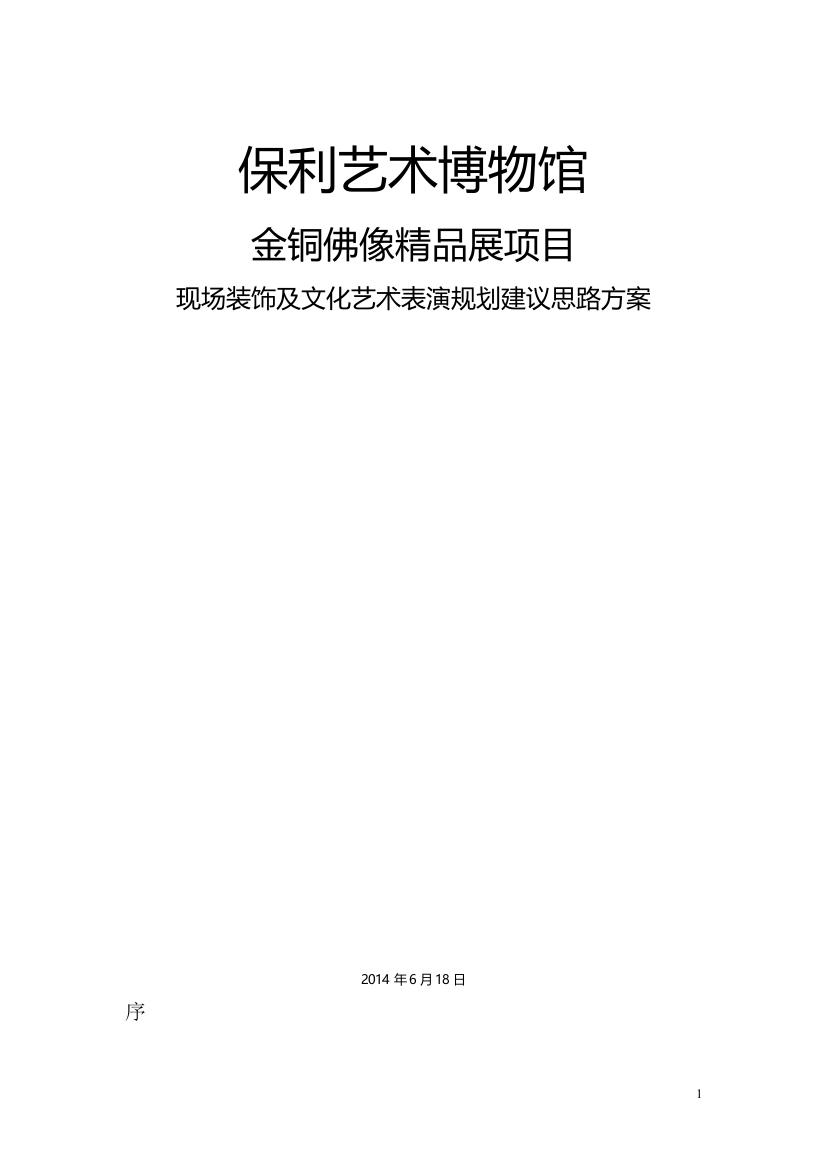 保利艺术博物馆

金铜佛像精品展项目

现场装饰及文化艺术表演规划建议思路方案

2014 年 6 月 18 日

序

1